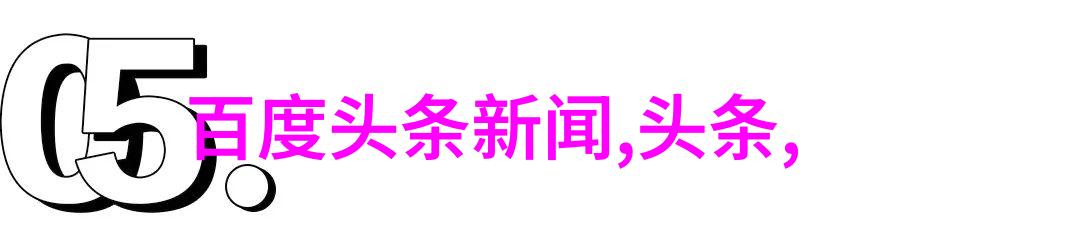 05.

百度头条新闻,头条,